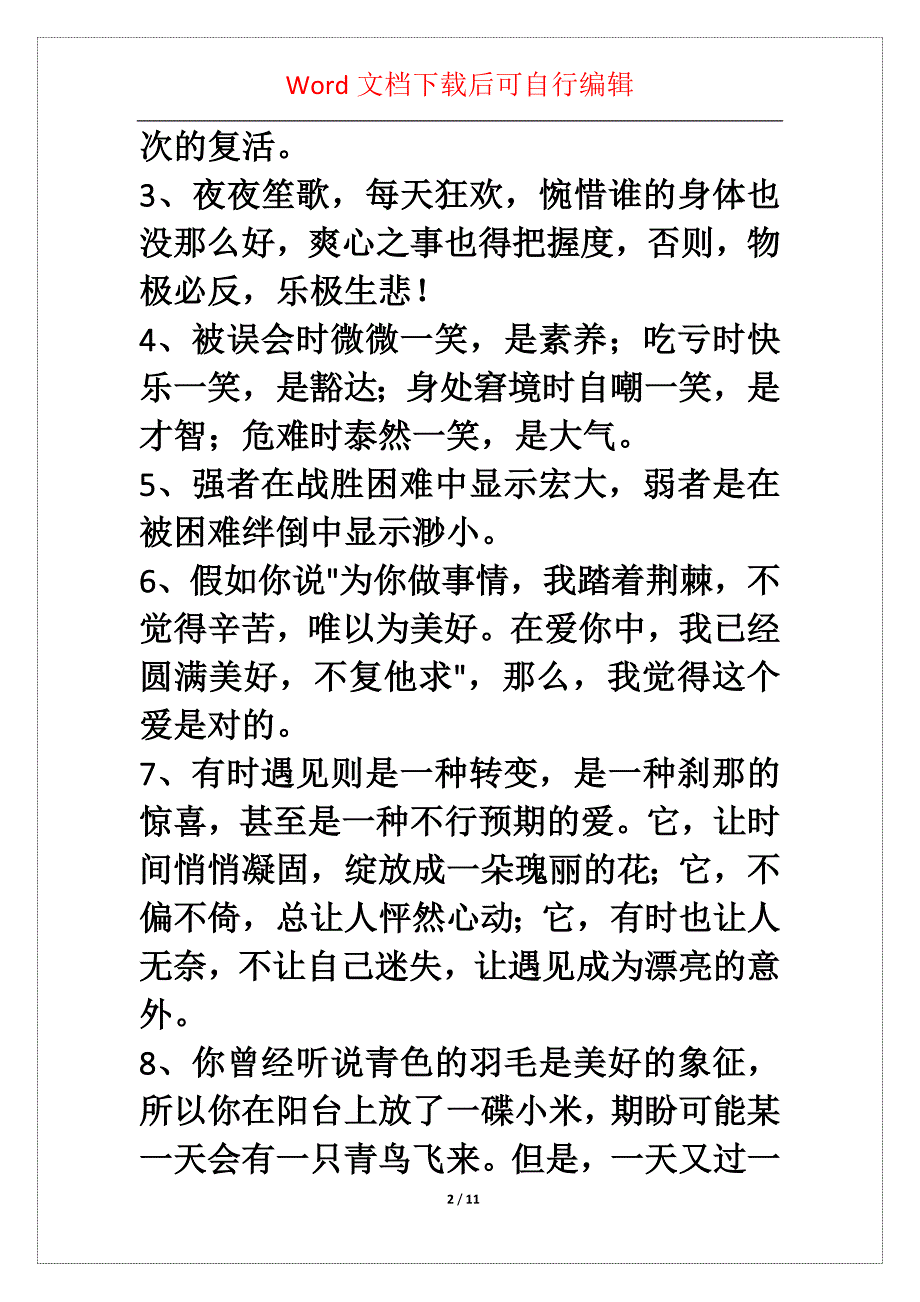 Word 文档下载后可自行编辑

次的复活。

3、夜夜笙歌，每天狂欢，惋惜谁的身体也没那么好，爽心之事也得把握度，否则，物极必反，乐极生悲！

4、被误会时微微一笑，是素养；吃亏时快乐一笑，是豁达；身处窘境时自嘲一笑，是才智；危难时泰然一笑，是大气。

5、强者在战胜困难中显示宏大，弱者是在被困难绊倒中显示渺小。

6、假如你说"为你做事情，我踏着荆棘，不觉得辛苦，唯以为美好。在爱你中，我已经圆满美好，不复他求"，那么，我觉得这个爱是对的。

7、有时遇见则是一种转变，是一种刹那的惊喜，甚至是一种不行预期的爱。它，让时间悄悄凝固，绽放成一朵瑰丽的花；它，不偏不倚，总让人怦然心动；它，有时也让人无奈，不让自己迷失，让遇见成为漂亮的意外。

8、你曾经听说青色的羽毛是美好的象征，所以你在阳台上放了一碟小米，期盼可能某一天会有一只青鸟飞来。但是，一天又过一

2 / 11